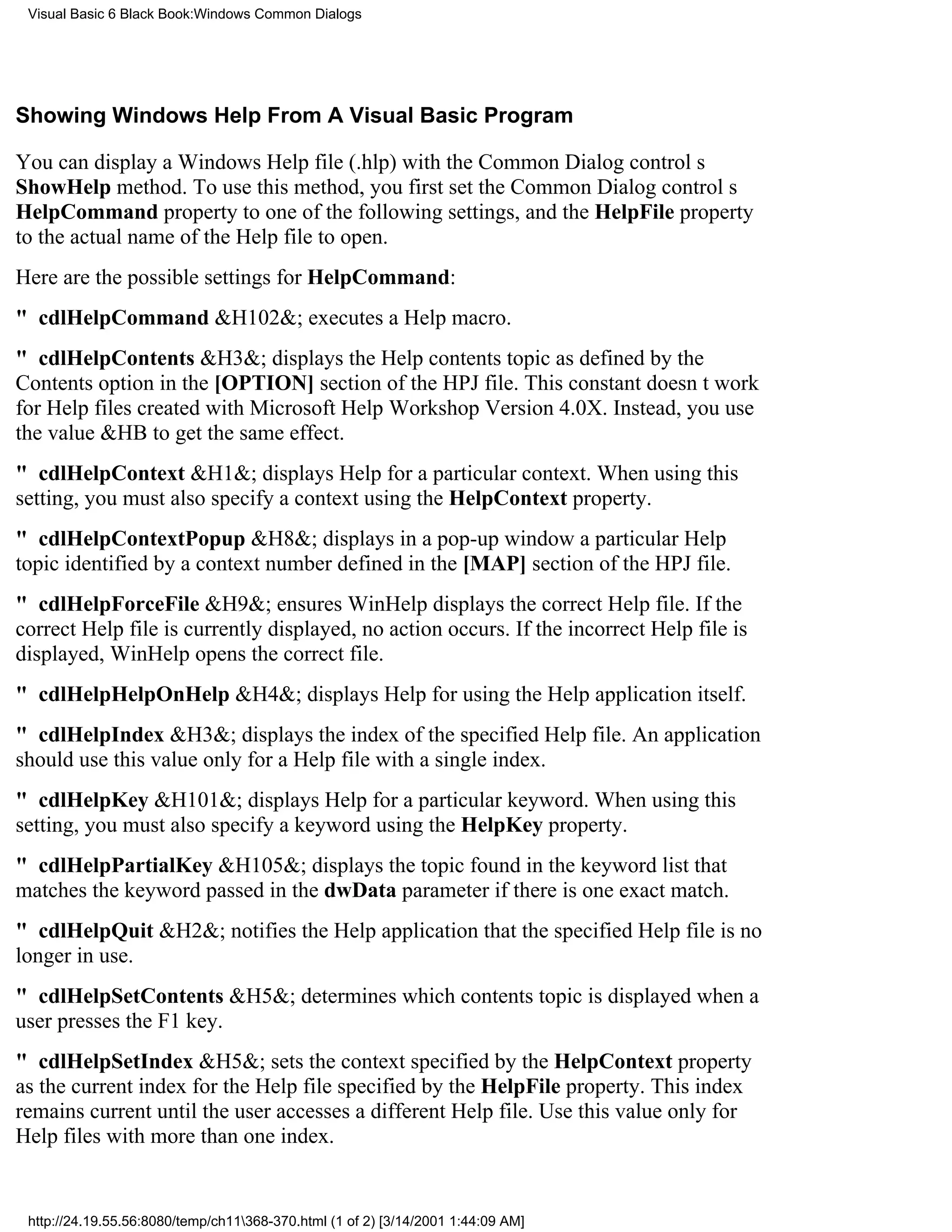 Visual Basic 6 Black Book:Windows Common Dialogs

Showing Windows Help From A Visual Basic Program

You can display a Windows Help file (.hlp) with the Common Dialog control s ShowHelp method. To use this method, you first set the Common Dialog control s HelpCommand property to one of the following settings, and the HelpFile property to the actual name of the Help file to open.

Here are the possible settings for HelpCommand:

" cdlHelpCommand &H102&; executes a Help macro.

" cdlHelpContents &H3&; displays the Help contents topic as defined by the Contents option in the [OPTION] section of the HPJ file. This constant doesn t work for Help files created with Microsoft Help Workshop Version 4.0X. Instead, you use the value &HB to get the same effect.

" cdlHelpContext &H1&; displays Help for a particular context. When using this setting, you must also specify a context using the HelpContext property.

" cdlHelpContextPopup &H8&; displays in a pop-up window a particular Help topic identified by a context number defined in the [MAP] section of the HPJ file.

" cdlHelpForceFile &H9&; ensures WinHelp displays the correct Help file. If the correct Help file is currently displayed, no action occurs. If the incorrect Help file is displayed, WinHelp opens the correct file.

" cdlHelpHelpOnHelp &H4&; displays Help for using the Help application itself.

" cdlHelpIndex &H3&; displays the index of the specified Help file. An application should use this value only for a Help file with a single index.

" cdlHelpKey &H101&; displays Help for a particular keyword. When using this setting, you must also specify a keyword using the HelpKey property.

" cdlHelpPartialKey &H105&; displays the topic found in the keyword list that matches the keyword passed in the dwData parameter if there is one exact match.

" cdlHelpQuit &H2&; notifies the Help application that the specified Help file is no longer in use.

" cdlHelpSetContents &H5&; determines which contents topic is displayed when a user presses the F1 key.

" cdlHelpSetIndex &H5&; sets the context specified by the HelpContext property as the current index for the Help file specified by the HelpFile property. This index remains current until the user accesses a different Help file. Use this value only for Help files with more than one index.

http://24.19.55.56:8080/temp/ch11\368-370.html (1 of 2) [3/14/2001 1:44:09 AM]